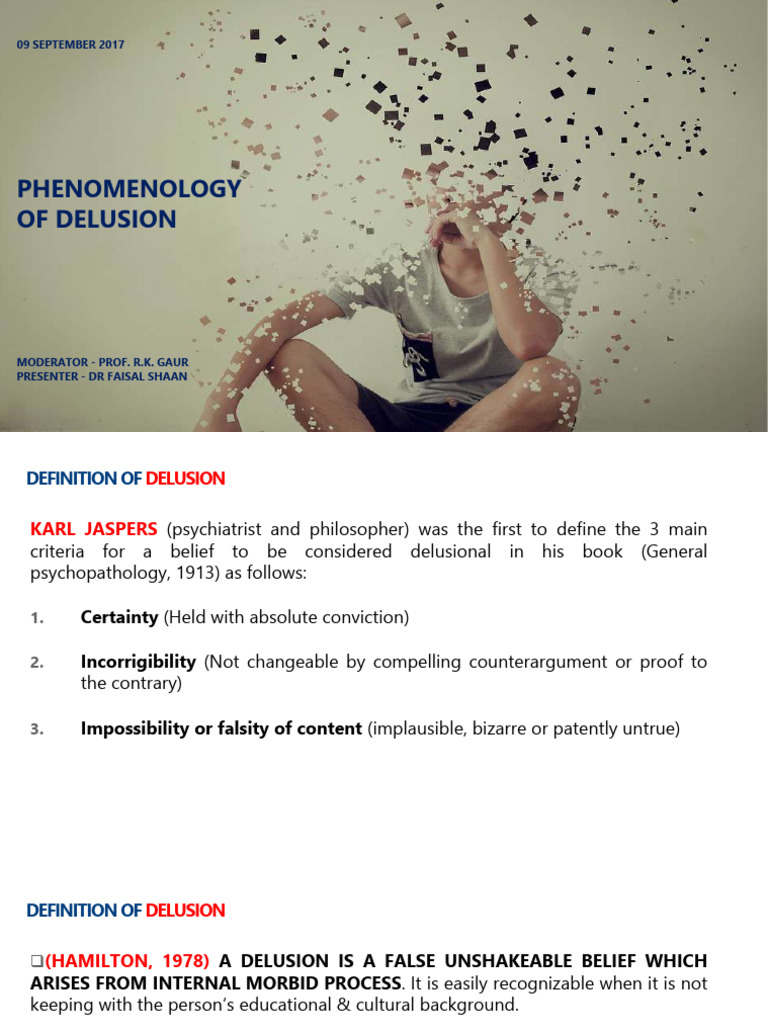 09 SEPTEMBER 2017

PHENOMENOLOGY OF DELUSION

MODERATOR - PROF. R.K. GAUR
PRESENTER - DR FAISAL SHAAN

DEFINITION OF DELUSION

KARL JASPERS (psychiatrist and philosopher) was the first to define the 3 main criteria for a belief to be considered delusional in his book (General psychopathology, 1913) as follows:

1. Certainty (Held with absolute conviction)

2. Incorrigibility (Not changeable by compelling counterargument or proof to the contrary)

3. Impossibility or falsity of content (implausible, bizarre or patently untrue)

DEFINITION OF DELUSION

☐(HAMILTON, 1978) A DELUSION IS A FALSE UNSHAKEABLE BELIEF WHICH ARISES FROM INTERNAL MORBID PROCESS. It is easily recognizable when it is not keeping with the person's educational & cultural background.